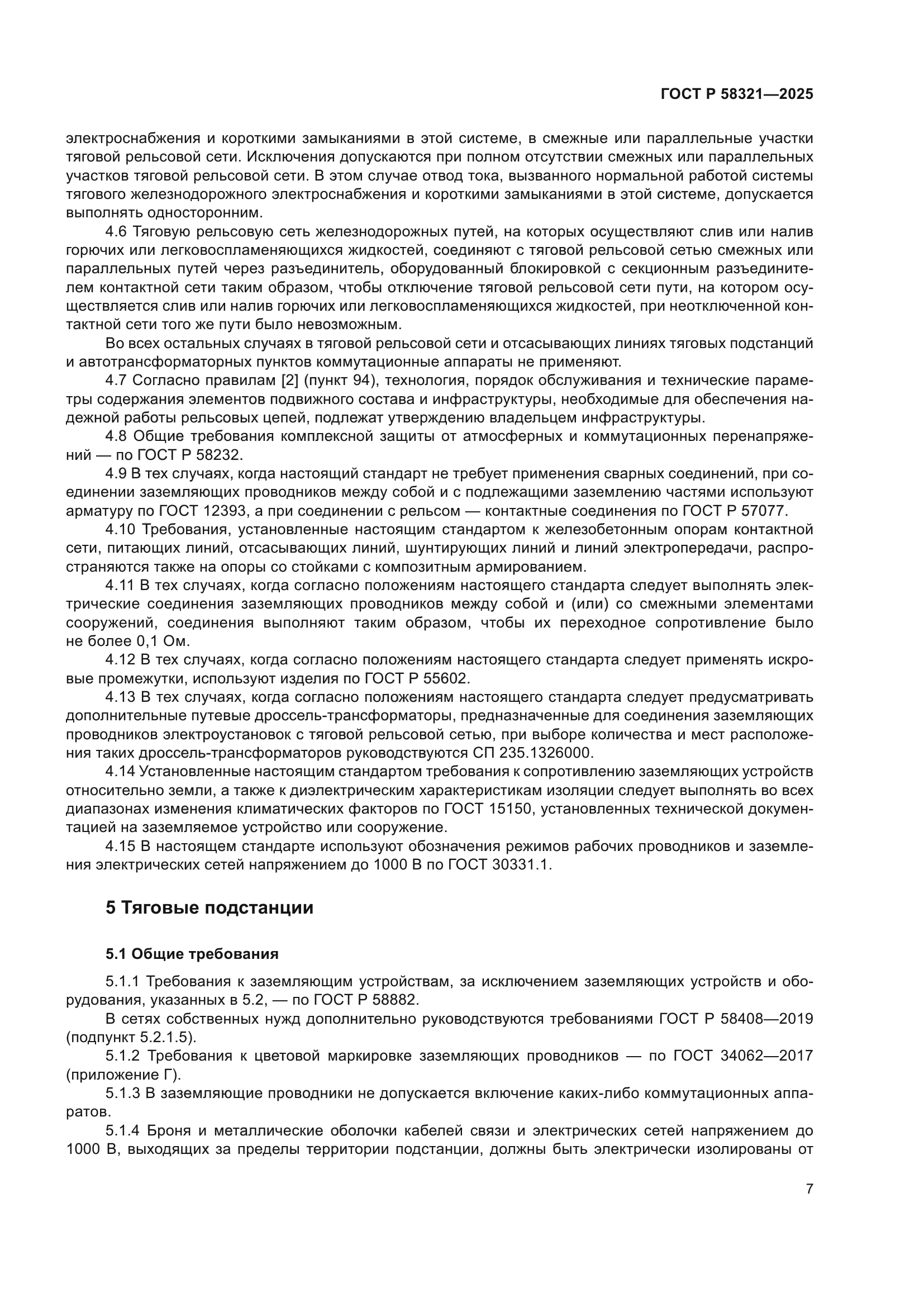 ГОСТ Р 58321—2025

электроснабжения и короткими замыканиями в этой системе, в смежные или параллельные участки тяговой рельсовой сети. Исключения допускаются при полном отсутствии смежных или параллельных участков тяговой рельсовой сети. В этом случае отвод тока, вызванного нормальной работой системы тягового железнодорожного электроснабжения и короткими замыканиями в этой системе, допускается выполнять односторонним.

4.6 Тяговую рельсовую сеть железнодорожных путей, на которых осуществляют слив или налив горючих или легковоспламеняющихся жидкостей, соединяют с тяговой рельсовой сетью смежных или параллельных путей через разъединитель, оборудованный блокировкой с секционным разъединителем контактной сети таким образом, чтобы отключение тяговой рельсовой сети пути, на котором осуществляется слив или налив горючих или легковоспламеняющихся жидкостей, при неотключенной контактной сети того же пути было невозможным.

Во всех остальных случаях в тяговой рельсовой сети и отсасывающих линиях тяговых подстанций и автотрансформаторных пунктов коммутационные аппараты не применяют.

4.7 Согласно правилам [2] (пункт 94), технология, порядок обслуживания и технические параметры содержания элементов подвижного состава и инфраструктуры, необходимые для обеспечения надежной работы рельсовых цепей, подлежат утверждению владельцем инфраструктуры.

4.8 Общие требования комплексной защиты от атмосферных и коммутационных перенапряжений — по ГОСТ Р 58232.

4.9 В тех случаях, когда настоящий стандарт не требует применения сварных соединений, при соединении заземляющих проводников между собой и с подлежащими заземлению частями используют арматуру по ГОСТ 12393, а при соединении с рельсом — контактные соединения по ГОСТ Р 57077.

4.10 Требования, установленные настоящим стандартом к железобетонным опорам контактной сети, питающих линий, отсасывающих линий, шунтирующих линий и линий электропередачи, распространяются также на опоры со стойками с композитным армированием.

4.11 В тех случаях, когда согласно положениям настоящего стандарта следует выполнять электрические соединения заземляющих проводников между собой и (или) со смежными элементами сооружений, соединения выполняют таким образом, чтобы их переходное сопротивление было не более 0,1 Ом.

4.12 В тех случаях, когда согласно положениям настоящего стандарта следует применять искровые промежутки, используют изделия по ГОСТ Р 55602.

4.13 В тех случаях, когда согласно положениям настоящего стандарта следует предусматривать дополнительные путевые дроссель-трансформаторы, предназначенные для соединения заземляющих проводников электроустановок с тяговой рельсовой сетью, при выборе количества и мест расположения таких дроссель-трансформаторов руководствуются СП 235.1326000.

4.14 Установленные настоящим стандартом требования к сопротивлению заземляющих устройств относительно земли, а также к диэлектрическим характеристикам изоляции следует выполнять во всех диапазонах изменения климатических факторов по ГОСТ 15150, установленных технической документацией на заземляемое устройство или сооружение.

4.15 В настоящем стандарте используют обозначения режимов рабочих проводников и заземления электрических сетей напряжением до 1000 В по ГОСТ 30331.1.

5 Тяговые подстанции

5.1 Общие требования

5.1.1 Требования к заземляющим устройствам, за исключением заземляющих устройств и оборудования, указанных в 5.2, — по ГОСТ Р 58882.

В сетях собственных нужд дополнительно руководствуются требованиями ГОСТ Р 58408—2019 (подпункт 5.2.1.5).

5.1.2 Требования к цветовой маркировке заземляющих проводников — по ГОСТ 34062—2017 (приложение Г).

5.1.3 В заземляющие проводники не допускается включение каких-либо коммутационных аппаратов.

5.1.4 Броня и металлические оболочки кабелей связи и электрических сетей напряжением до 1000 В, выходящих за пределы территории подстанции, должны быть электрически изолированы от

7